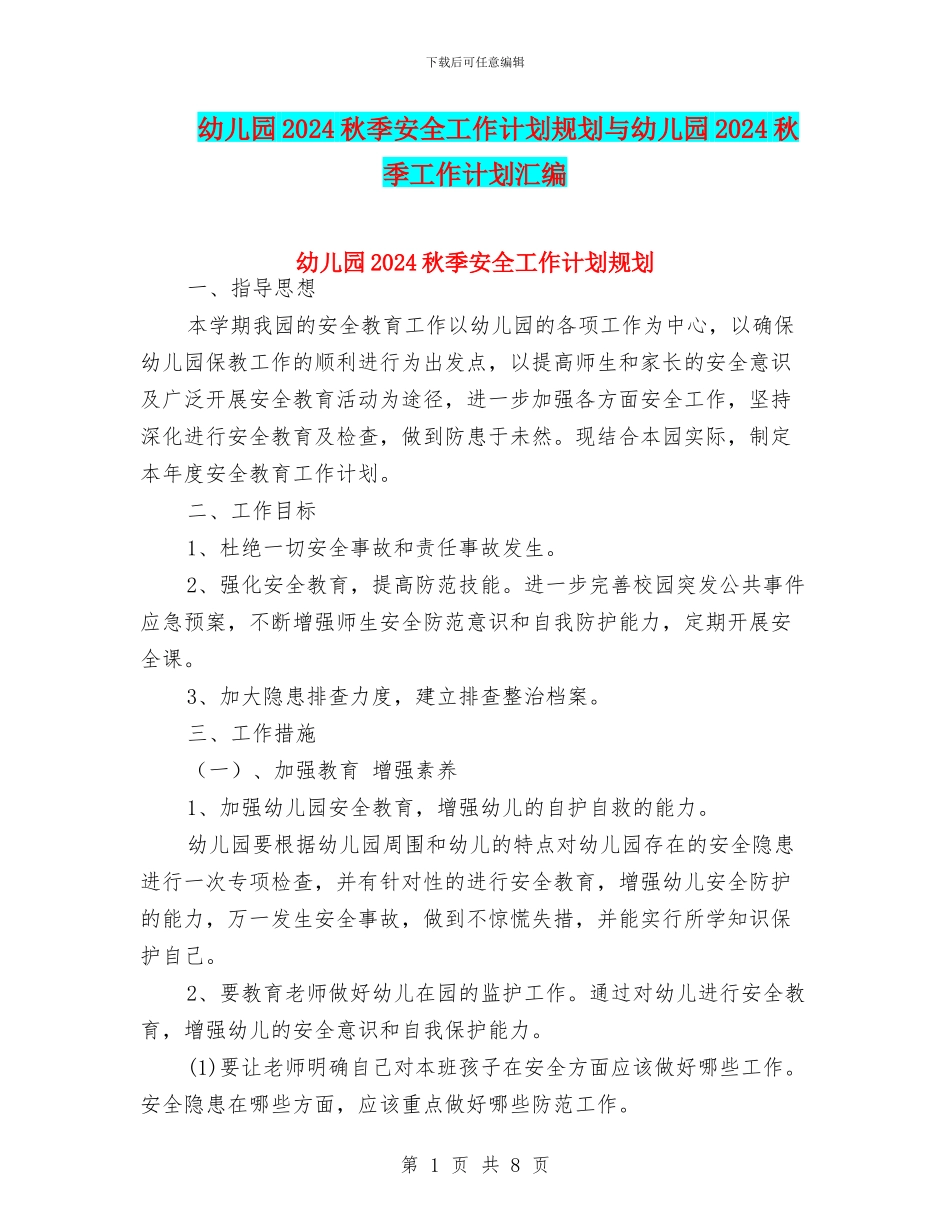 下载后可任意编辑

幼儿园2024秋季安全工作计划规划与幼儿园2024秋季工作计划汇编

幼儿园2024秋季安全工作计划规划

一、指导思想

本学期我园的安全教育工作以幼儿园的各项工作为中心，以确保幼儿园保教工作的顺利进行为出发点，以提高师生和家长的安全意识及广泛开展安全教育活动为途径，进一步加强各方面安全工作，坚持深化进行安全教育及检查，做到防患于未然。现结合本园实际，制定本年度安全教育工作计划。

二、工作目标

1、杜绝一切安全事故和责任事故发生。

2、强化安全教育，提高防范技能。进一步完善校园突发公共事件应急预案，不断增强师生安全防范意识和自我防护能力，定期开展安全课。

3、加大隐患排查力度，建立排查整治档案。

三、工作措施

（一）、加强教育 增强素养

1、加强幼儿园安全教育，增强幼儿的自护自救的能力。

幼儿园要根据幼儿园周围和幼儿的特点对幼儿园存在的安全隐患进行一次专项检查，并有针对性的进行安全教育，增强幼儿安全防护的能力，万一发生安全事故，做到不惊慌失措，并能实行所学知识保护自己。

2、要教育老师做好幼儿在园的监护工作。通过对幼儿进行安全教育，增强幼儿的安全意识和自我保护能力。

(1)要让老师明确自己对本班孩子在安全方面应该做好哪些工作。安全隐患在哪些方面，应该重点做好哪些防范工作。

第 1 页 共 8 页